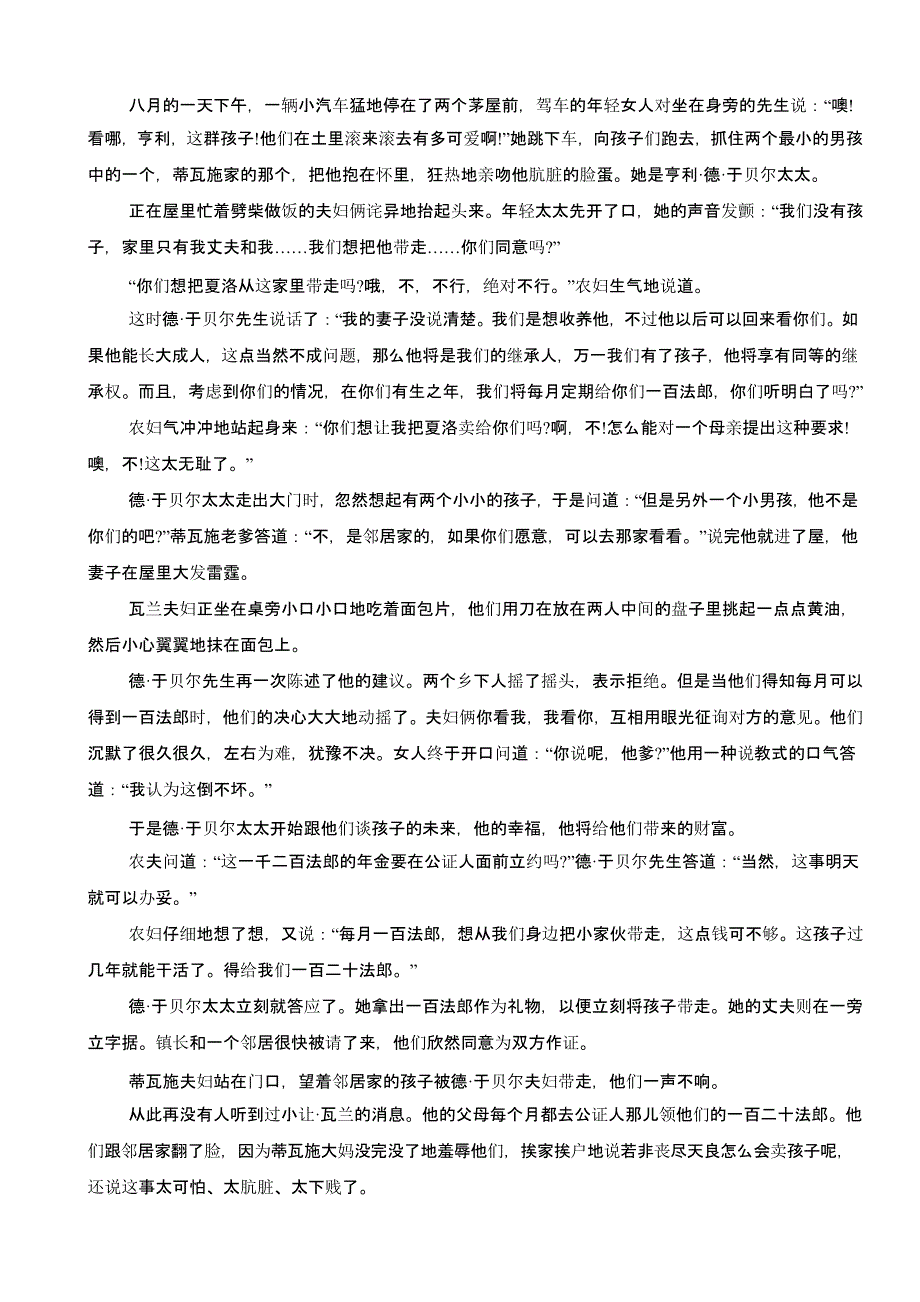 八月的一天下午，一辆小汽车猛地停在了两个茅屋前，驾车的年轻女人对坐在身旁的先生说：“噢!看哪，亨利，这群孩子!他们在土里滚来滚去有多可爱啊!”她跳下车，向孩子们跑去，抓住两个最小的男孩中的一个，蒂瓦施家的那个，把他抱在怀里，狂热地亲吻他肮脏的脸蛋。她是亨利·德·于贝尔太太。

正在屋里忙着劈柴做饭的夫妇俩诧异地抬起头来。年轻太太先开了口，她的声音发颤：“我们没有孩子，家里只有我丈夫和我……我们想把他带走……你们同意吗?”

“你们想把夏洛从这家里带走吗?哦，不，不行，绝对不行。”农妇生气地说道。

这时德·于贝尔先生说话了：“我的妻子没说清楚。我们是想收养他，不过他以后可以回来看你们。如果他能长大成人，这点当然不成问题，那么他将是我们的继承人，万一我们有了孩子，他将享有同等的继承权。而且，考虑到你们的情况，在你们有生之年，我们将每月定期给你们一百法郎，你们听明白了吗?”

农妇气冲冲地站起身来：“你们想让我把夏洛卖给你们吗?啊，不!怎么能对一个母亲提出这种要求!噢，不!这太无耻了。”

德·于贝尔太太走出大门时，忽然想起有两个小小的孩子，于是问道：“但是另外一个小男孩，他不是你们的吧?”蒂瓦施老爹答道：“不，是邻居家的，如果你们愿意，可以去那家看看。”说完他就进了屋，他妻子在屋里大发雷霆。

瓦兰夫妇正坐在桌旁小口小口地吃着面包片，他们用刀在放在两人中间的盘子里挑起一点点黄油，然后小心翼翼地抹在面包上。

德·于贝尔先生再一次陈述了他的建议。两个乡下人摇了摇头，表示拒绝。但是当他们得知每月可以得到一百法郎时，他们的决心大大地动摇了。夫妇俩你看我，我看你，互相用眼光征询对方的意见。他们沉默了很久很久，左右为难，犹豫不决。女人终于开口问道：“你说呢，他爹?”他用一种说教式的口气答道：“我认为这倒不坏。”

于是德·于贝尔太太开始跟他们谈孩子的未来，他的幸福，他将给他们带来的财富。

农夫问道：“这一千二百法郎的年金要在公证人面前立约吗?”德·于贝尔先生答道：“当然，这事明天就可以办妥。”

农妇仔细地想了想，又说：“每月一百法郎，想从我们身边把小家伙带走，这点钱可不够。这孩子过几年就能干活了。得给我们一百二十法郎。”

德·于贝尔太太立刻就答应了。她拿出一百法郎作为礼物，以便立刻将孩子带走。她的丈夫则在一旁立字据。镇长和一个邻居很快被请了来，他们欣然同意为双方作证。

蒂瓦施夫妇站在门口，望着邻居家的孩子被德·于贝尔夫妇带走，他们一声不响。

从此再没有人听到过小让·瓦兰的消息。他的父母每个月都去公证人那儿领他们的一百二十法郎。他们跟邻居家翻了脸，因为蒂瓦施大妈没完没了地羞辱他们，挨家挨户地说若非丧尽天良怎么会卖孩子呢，还说这事太可怕、太肮脏、太下贱了。